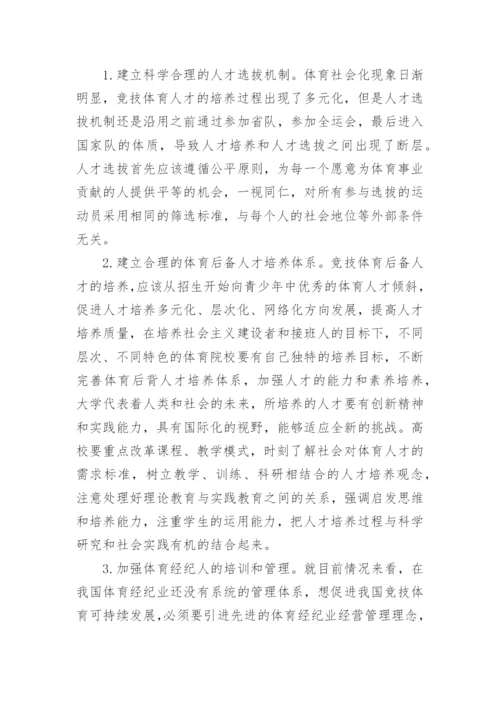 1. 建立科学合理的人才选拔机制。体育社会化现象日渐明显，竞技体育人才的培养过程出现了多元化，但是人才选拔机制还是沿用之前通过参加省队，参加全运会，最后进入国家队的体质，导致人才培养和人才选拔之间出现了断层。人才选拔首先应该遵循公平原则，为每一个愿意为体育事业贡献的人提供平等的机会，一视同仁，对所有参与选拔的运动员采用相同的筛选标准，与每个人的社会地位等外部条件无关。

2. 建立合理的体育后备人才培养体系。竞技体育后备人才的培养，应该从招生开始向青少年中优秀的体育人才倾斜，促进人才培养多元化、层次化、网络化方向发展，提高人才培养质量，在培养社会主义建设者和接班人的目标下，不同层次、不同特色的体育院校要有自己独特的培养目标，不断完善体育后背人才培养体系，加强人才的能力和素养培养，大学代表着人类和社会的未来，所培养的人才要有创新精神和实践能力，具有国际化的视野，能够适应全新的挑战。高校要重点改革课程、教学模式，时刻了解社会对体育人才的需求标准，树立教学、训练、科研相结合的人才培养观念，注意处理好理论教育与实践教育之间的关系，强调启发思维和培养能力，注重学生的运用能力，把人才培养过程与科学研究和社会实践有机的结合起来。

3. 加强体育经纪人的培训和管理。就目前情况来看，在我国体育经纪业还没有系统的管理体系，想促进我国竞技体育可持续发展，必须要引进先进的体育经纪业经营管理理念，